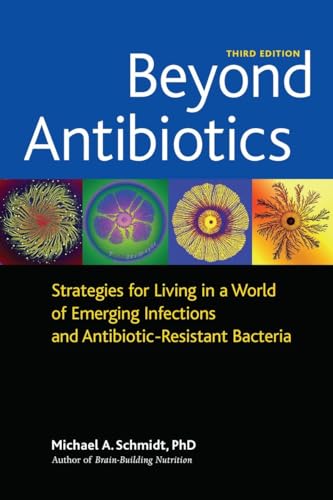 THIRD EDITION
Beyond Antibiotics

Strategies for Living in a World of Emerging Infections and Antibiotic-Resistant Bacteria

Michael A. Schmidt, PhD
Author of Brain-Building Nutrition